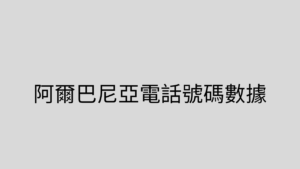 阿爾巴尼亞電話號碼數據